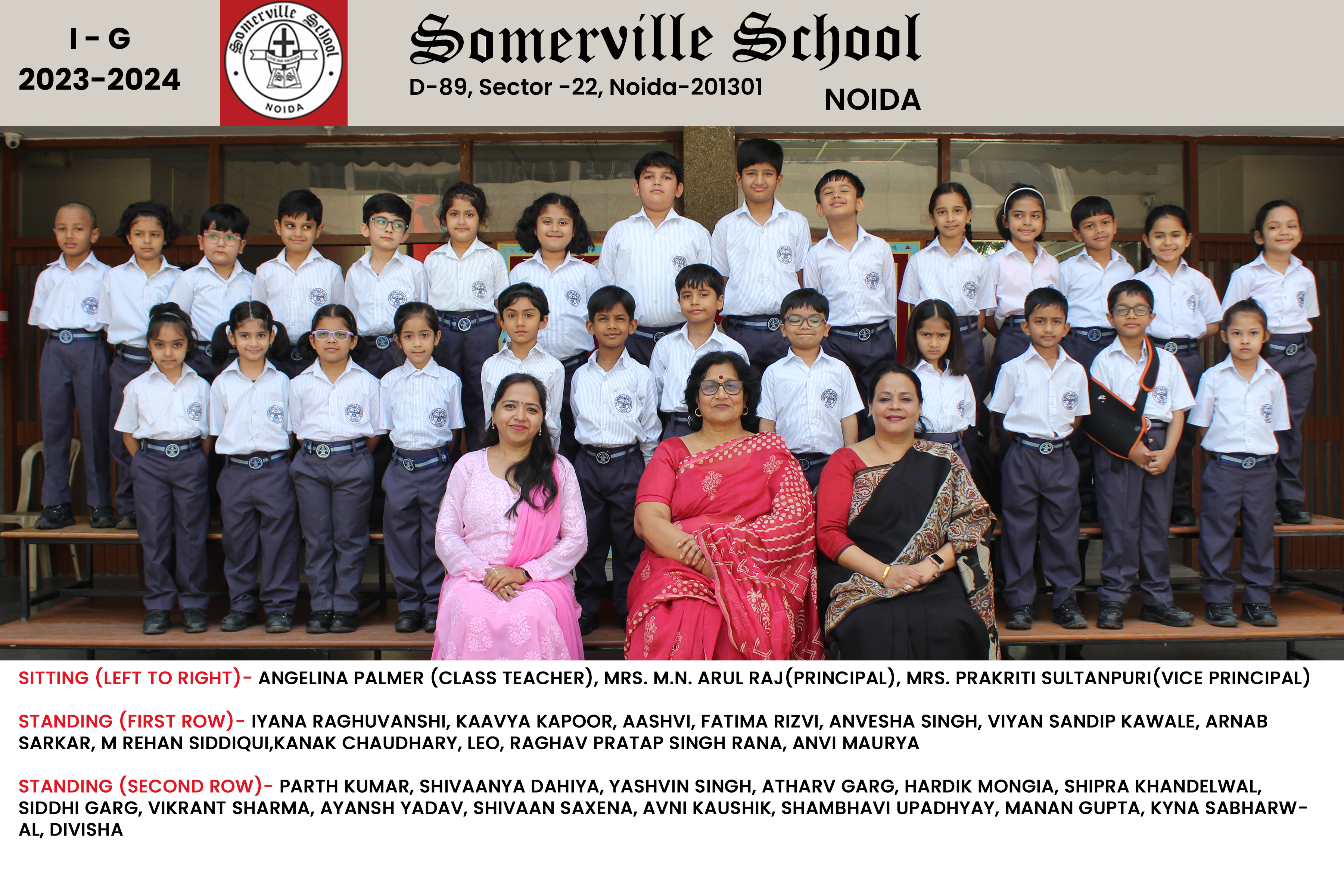 I - G
2023-2024

Somerville School
NOIDA

Somerville School
D-89, Sector -22, Noida-201301
NOIDA

SITTING (LEFT TO RIGHT)- ANGELINA PALMER (CLASS TEACHER), MRS. M.N. ARUL RAJ(PRINCIPAL), MRS. PRAKRITI SULTANPURI(VICE PRINCIPAL)

STANDING (FIRST ROW)- IYANA RAGHUVANSHI, KAAVYA KAPOOR, AASHVI, FATIMA RIZVI, ANVESHA SINGH, VIYAN SANDIP KAWALE, ARNAB SARKAR, M REHAN SIDDIQUI,KANAK CHAUDHARY, LEO, RAGHAV PRATAP SINGH RANA, ANVI MAURYA

STANDING (SECOND ROW)- PARTH KUMAR, SHIVAANYA DAHIYA, YASHVIN SINGH, ATHARV GARG, HARDIK MONGIA, SHIPRA KHANDELWAL, SIDDHI GARG, VIKRANT SHARMA, AYANSH YADAV, SHIVAAN SAXENA, AVNI KAUSHIK, SHAMBHAVI UPADHYAY, MANAN GUPTA, KYNA SABHARWAL, DIVISHA